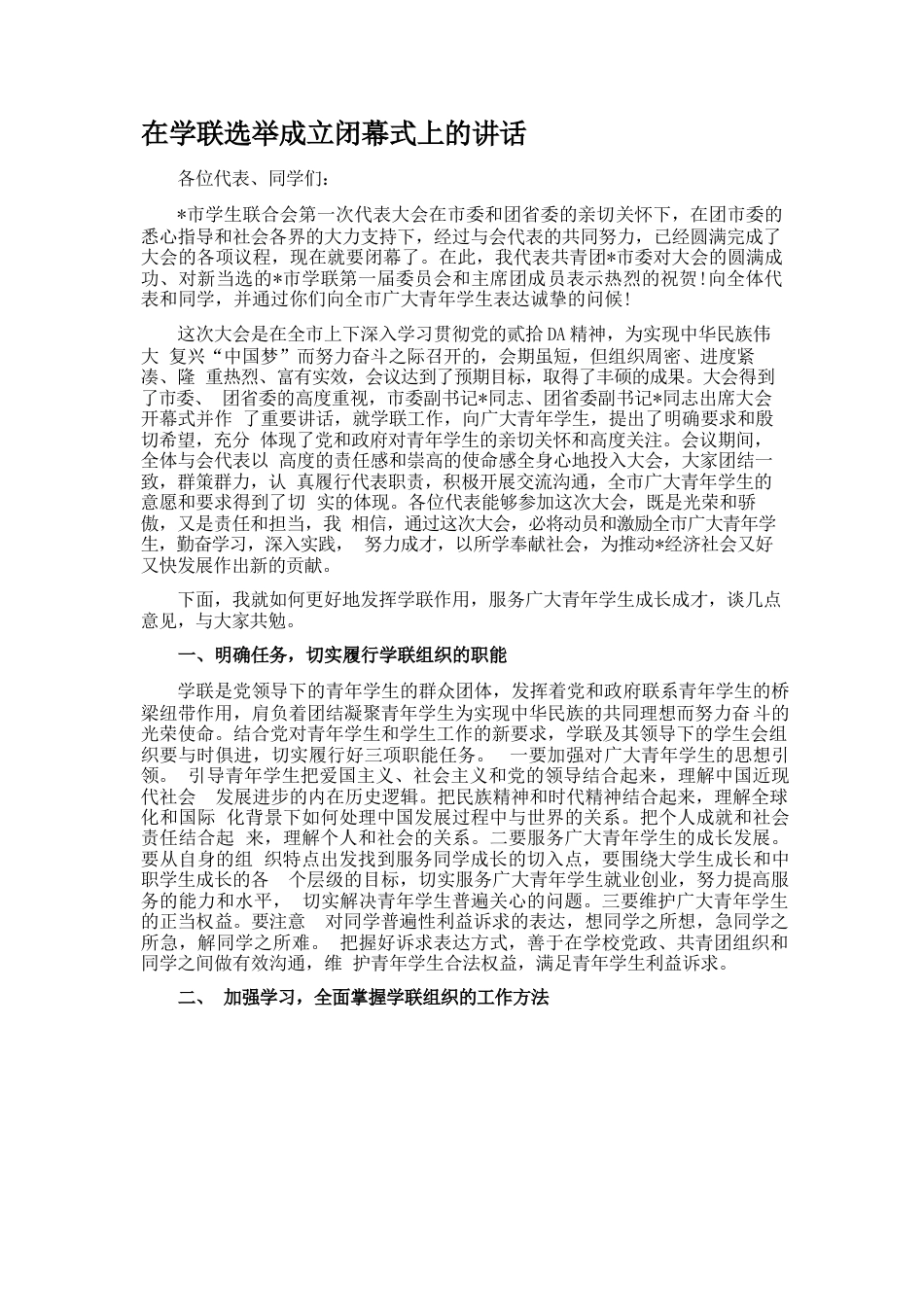 在学联选举成立闭幕式上的讲话

各位代表、同学们：

*市学生联合会第一次代表大会在市委和团省委的亲切关怀下，在团市委的悉心指导和社会各界的大力支持下，经过与会代表的共同努力，已经圆满完成了大会的各项议程，现在就要闭幕了。在此，我代表共青团*市委对大会的圆满成功、对新当选的*市学联第一届委员会和主席团成员表示热烈的祝贺!向全体代表和同学，并通过你们向全市广大青年学生表达诚挚的问候!

这次大会是在全市上下深入学习贯彻党的贰拾DA精神，为实现中华民族伟大 复兴“中国梦”而努力奋斗之际召开的，会期虽短，但组织周密、进度紧凑、隆 重热烈、富有实效，会议达到了预期目标，取得了丰硕的成果。大会得到了市委、 团省委的高度重视，市委副书记*同志、团省委副书记*同志出席大会开幕式并作 了重要讲话，就学联工作，向广大青年学生，提出了明确要求和殷切希望，充分 体现了党和政府对青年学生的亲切关怀和高度关注。会议期间，全体与会代表以 高度的责任感和崇高的使命感全身心地投入大会，大家团结一致，群策群力，认 真履行代表职责，积极开展交流沟通，全市广大青年学生的意愿和要求得到了切 实的体现。各位代表能够参加这次大会，既是光荣和骄傲，又是责任和担当，我 相信，通过这次大会，必将动员和激励全市广大青年学生，勤奋学习，深入实践， 努力成才，以所学奉献社会，为推动*经济社会又好又快发展作出新的贡献。

下面，我就如何更好地发挥学联作用，服务广大青年学生成长成才，谈几点意见，与大家共勉。

一、明确任务，切实履行学联组织的职能

学联是党领导下的青年学生的群众团体，发挥着党和政府联系青年学生的桥梁纽带作用，肩负着团结凝聚青年学生为实现中华民族的共同理想而努力奋斗的光荣使命。结合党对青年学生和学生工作的新要求，学联及其领导下的学生会组织要与时俱进，切实履行好三项职能任务。 一要加强对广大青年学生的思想引领。 引导青年学生把爱国主义、社会主义和党的领导结合起来，理解中国近现代社会 发展进步的内在历史逻辑。把民族精神和时代精神结合起来，理解全球化和国际 化背景下如何处理中国发展过程中与世界的关系。把个人成就和社会责任结合起 来，理解个人和社会的关系。二要服务广大青年学生的成长发展。要从自身的组 织特点出发找到服务同学成长的切入点，要围绕大学生成长和中职学生成长的各 个层级的目标，切实服务广大青年学生就业创业，努力提高服务的能力和水平， 切实解决青年学生普遍关心的问题。三要维护广大青年学生的正当权益。要注意 对同学普遍性利益诉求的表达，想同学之所想，急同学之所急，解同学之所难。 把握好诉求表达方式，善于在学校党政、共青团组织和同学之间做有效沟通，维 护青年学生合法权益，满足青年学生利益诉求。

二、 加强学习，全面掌握学联组织的工作方法